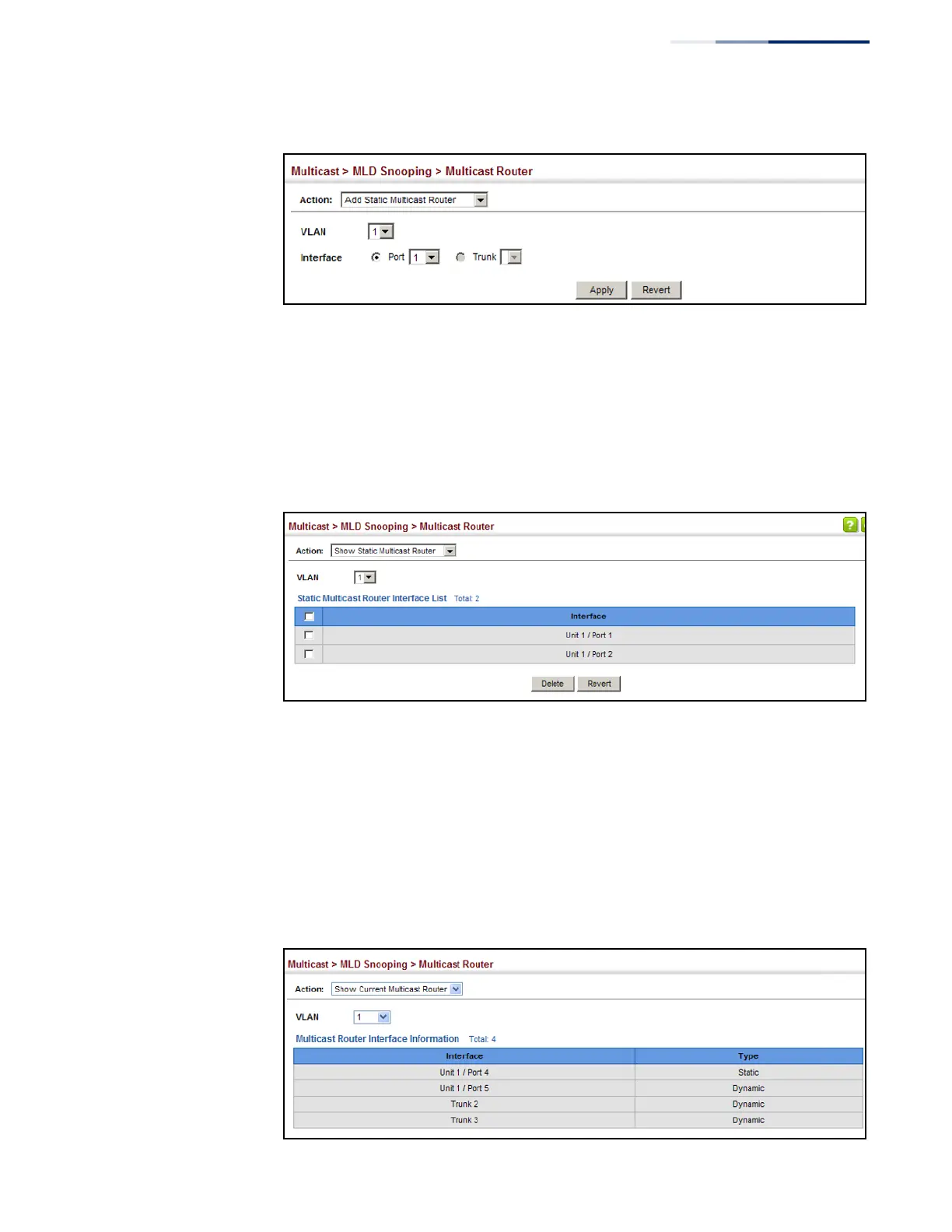 Multicast > MLD Snooping > Multicast Router

Action: Add Static Multicast Router

VLAN 1

Interface Port 1 Trunk

Apply Revert

Multicast > MLD Snooping > Multicast Router

Action: Show Static Multicast Router

VLAN 1

Static Multicast Router Interface List Total: 2

| ☐ | Interface |
|---|---|
| ☐ | Unit 1 / Port 1 |
| ☐ | Unit 1 / Port 2 |

Delete Revert

Multicast > MLD Snooping > Multicast Router

Action: Show Current Multicast Router

VLAN 1

Multicast Router Interface Information Total: 4

| Interface | Type |
|---|---|
| Unit 1 / Port 4 | Static |
| Unit 1 / Port 5 | Dynamic |
| Trunk 2 | Dynamic |
| Trunk 3 | Dynamic |